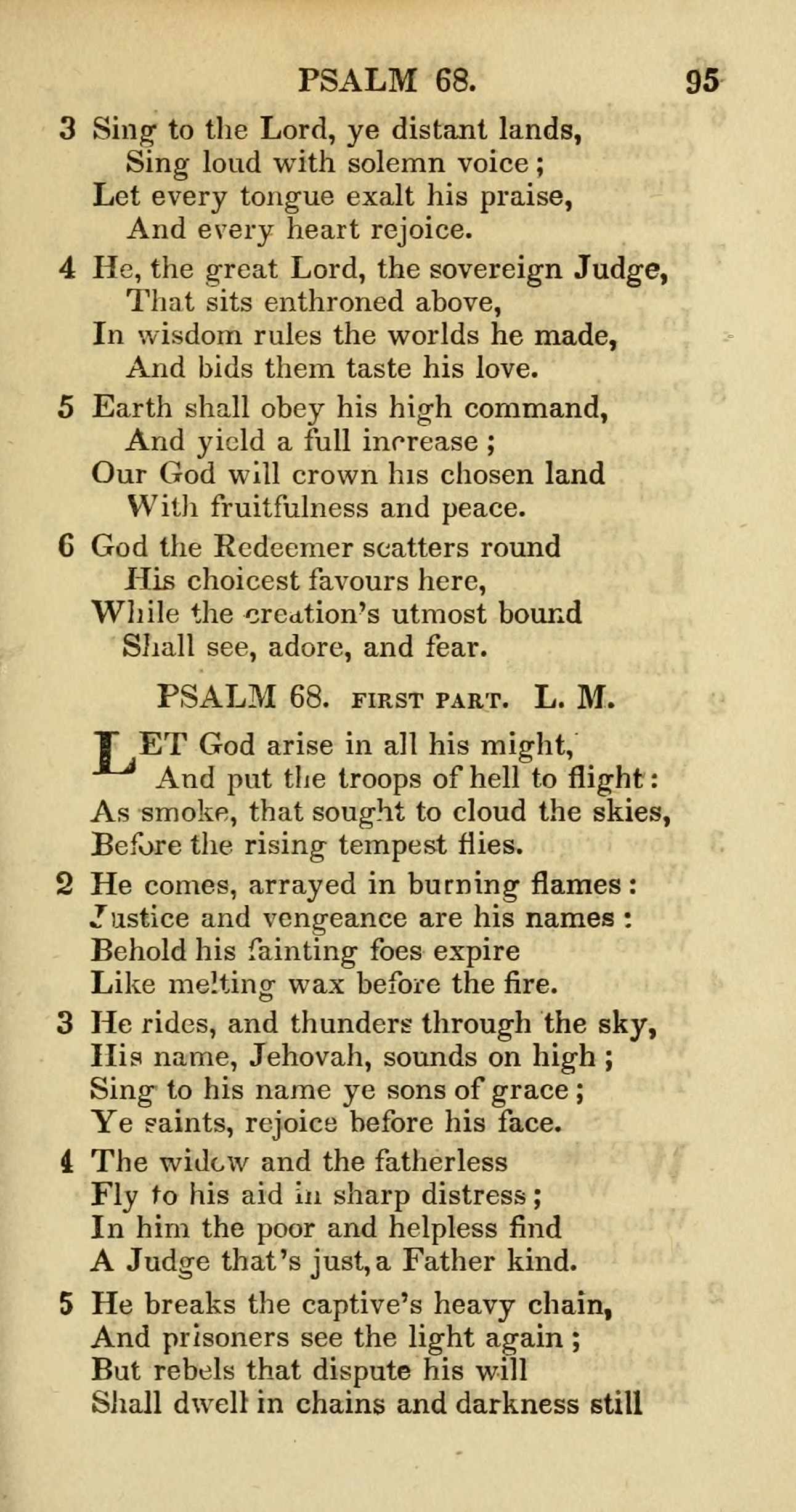 PSALM 68. 95

3 Sing to the Lord, ye distant lands,
Sing loud with solemn voice;
Let every tongue exalt his praise,
And every heart rejoice.

4 He, the great Lord, the sovereign Judge,
That sits enthroned above,
In wisdom rules the worlds he made,
And bids them taste his love.

5 Earth shall obey his high command,
And yield a full increase;
Our God will crown his chosen land
With fruitfulness and peace.

6 God the Redeemer scatters round
His choicest favours here,
While the creation's utmost bound
Shall see, adore, and fear.

PSALM 68. FIRST PART. L. M.

LET God arise in all his might,
And put the troops of hell to flight:
As smoke, that sought to cloud the skies,
Before the rising tempest flies.

2 He comes, arrayed in burning flames:
Justice and vengeance are his names:
Behold his fainting foes expire
Like melting wax before the fire.

3 He rides, and thunders through the sky,
His name, Jehovah, sounds on high;
Sing to his name ye sons of grace;
Ye saints, rejoice before his face.

4 The widow and the fatherless
Fly to his aid in sharp distress;
In him the poor and helpless find
A Judge that's just, a Father kind.

5 He breaks the captive's heavy chain,
And prisoners see the light again;
But rebels that dispute his will
Shall dwell in chains and darkness still